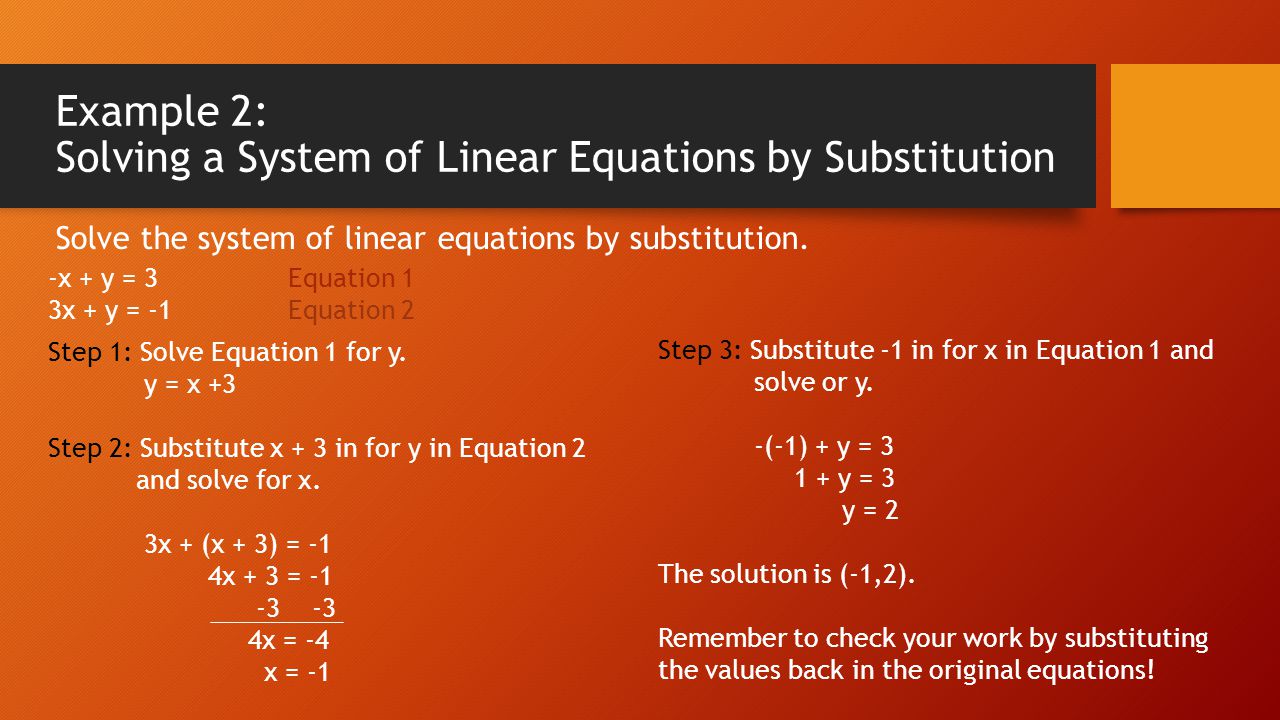 Example 2:
Solving a System of Linear Equations by Substitution

Solve the system of linear equations by substitution.

$-x + y = 3$ Equation 1
$3x + y = -1$ Equation 2

Step 1: Solve Equation 1 for y.
$y = x + 3$

Step 2: Substitute x + 3 in for y in Equation 2 and solve for x.

$3x + (x + 3) = -1$
$4x + 3 = -1$
$-3 \quad -3$
$4x = -4$
$x = -1$

Step 3: Substitute -1 in for x in Equation 1 and solve or y.

$-(-1) + y = 3$
$1 + y = 3$
$y = 2$

The solution is (-1,2).

Remember to check your work by substituting the values back in the original equations!